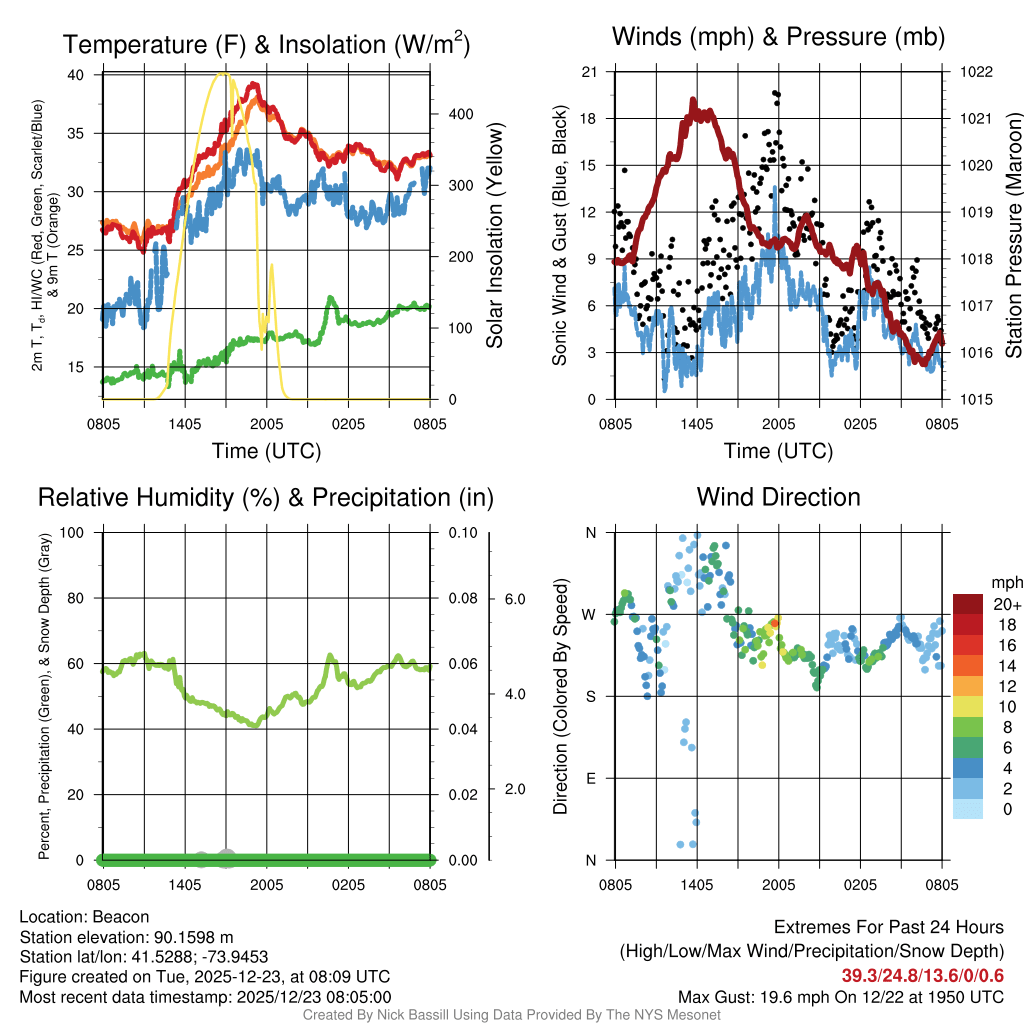 Temperature (F) & Insolation (W/m$^2$)

2m T, T$_d$, HI/WC (Red, Green, Scarlet/Blue) & 9m T (Orange)

40
35
30
25
20
15

400
300
200
100
0

Solar Insolation (Yellow)

0805 1405 2005 0205 0805
Time (UTC)

Winds (mph) & Pressure (mb)

Sonic Wind & Gust (Blue, Black)

21
18
15
12
9
6
3
0

1022
1021
1020
1019
1018
1017
1016
1015

Station Pressure (Maroon)

0805 1405 2005 0205 0805
Time (UTC)

Relative Humidity (%) & Precipitation (in)

Percent, Precipitation (Green), & Snow Depth (Gray)

100
80
60
40
20
0

0.10
0.08
0.06
0.04
0.02
0.00

6.0
4.0
2.0

0805 1405 2005 0205 0805

Wind Direction

Direction (Colored By Speed)

N
W
S
E
N

0805 1405 2005 0205 0805

mph
20+
18
16
14
12
10
8
6
4
2
0

Location: Beacon
Station elevation: 90.1598 m
Station lat/lon: 41.5288; -73.9453
Figure created on Tue, 2025-12-23, at 08:09 UTC
Most recent data timestamp: 2025/12/23 08:05:00

Extremes For Past 24 Hours
(High/Low/Max Wind/Precipitation/Snow Depth)
39.3/24.8/13.6/0/0.6
Max Gust: 19.6 mph On 12/22 at 1950 UTC

Created By Nick Bassill Using Data Provided By The NYS Mesonet